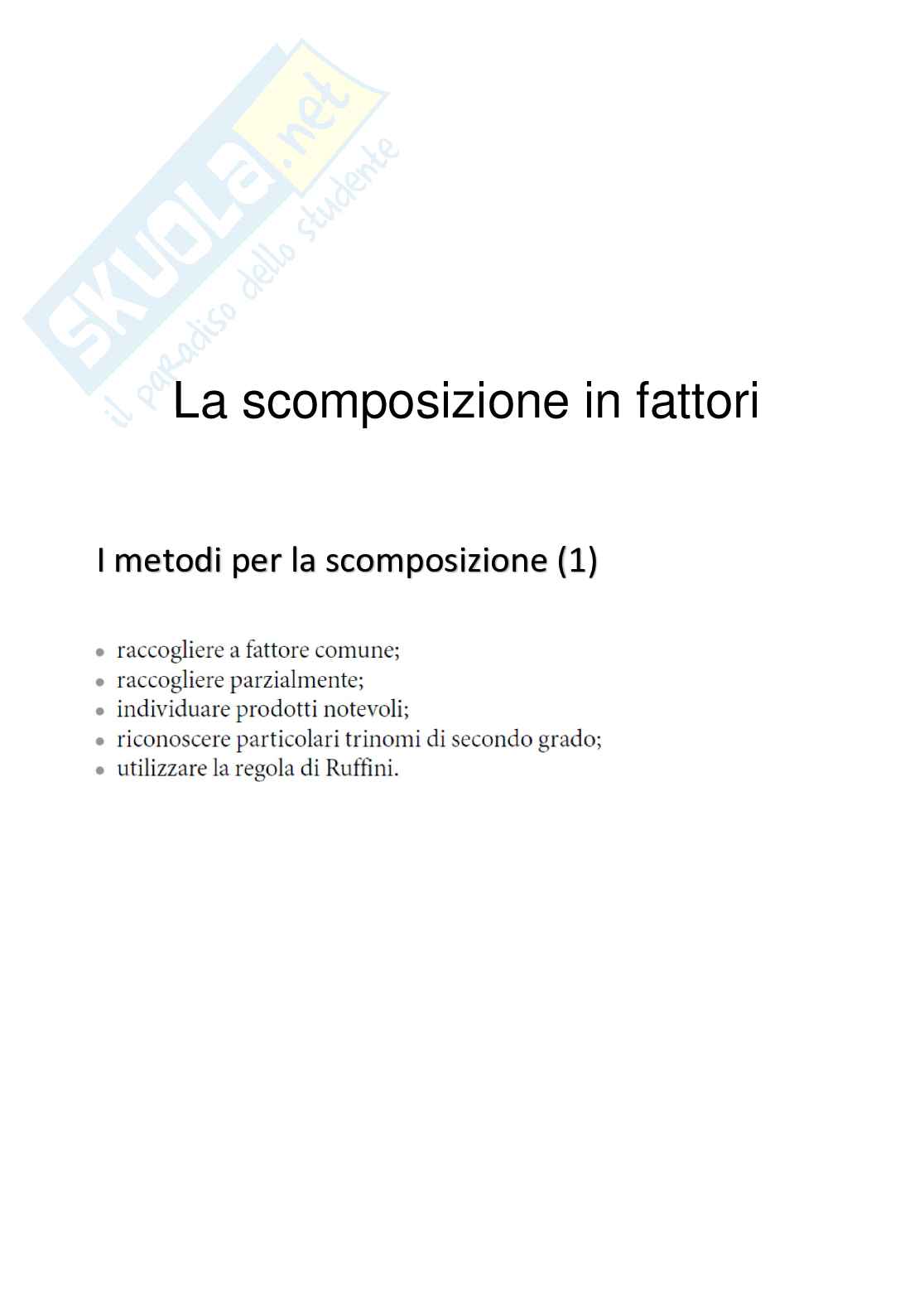 SKUOLA.net
il paradiso dello studente

La scomposizione in fattori

I metodi per la scomposizione (1)

- raccogliere a fattore comune;
- raccogliere parzialmente;
- individuare prodotti notevoli;
- riconoscere particolari trinomi di secondo grado;
- utilizzare la regola di Ruffini.